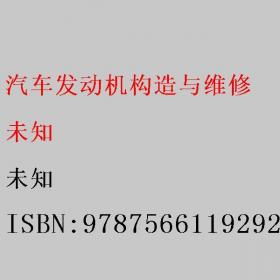 汽车发动机构造与维修

未知

未知

ISBN:9787566119292